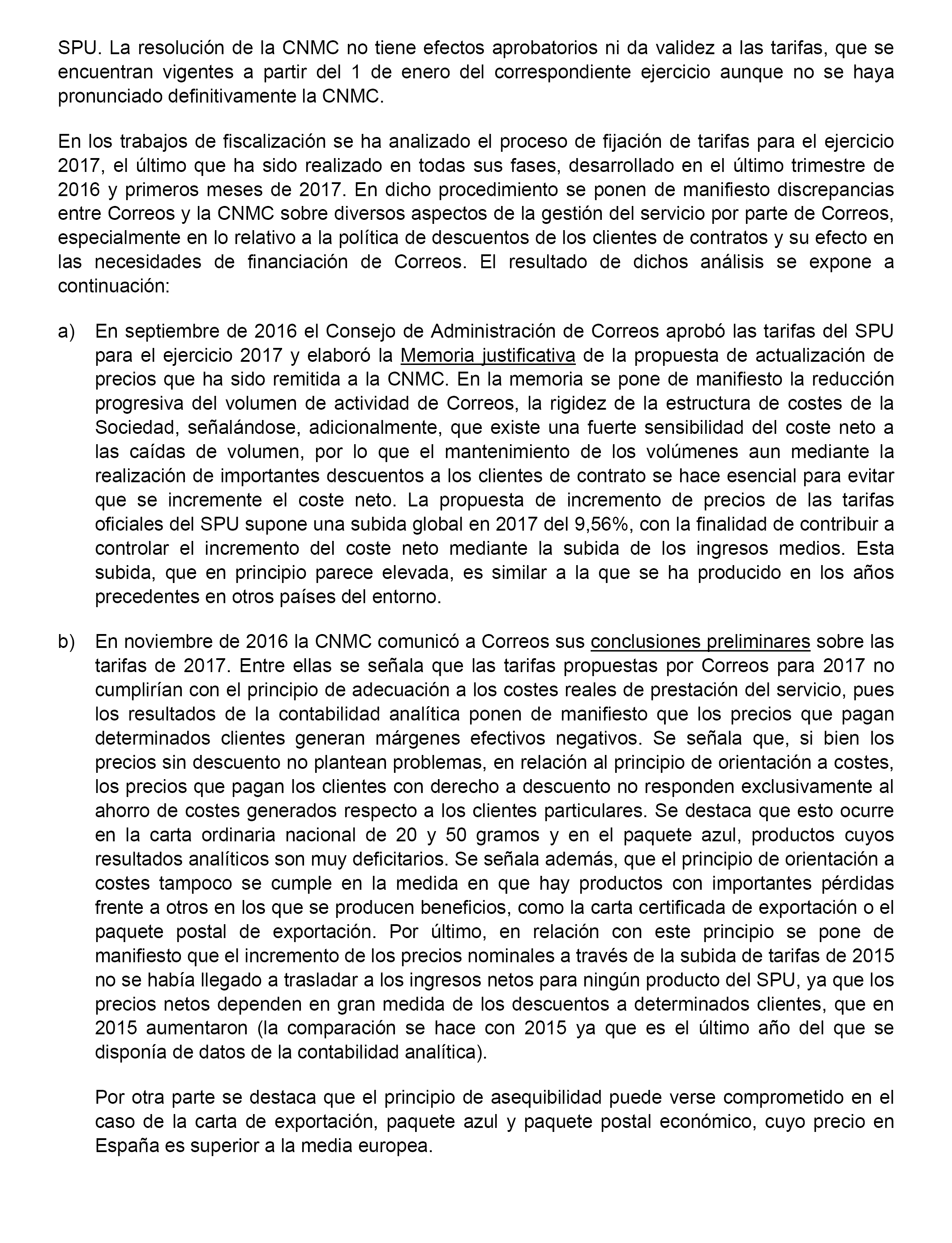 SPU. La resolución de la CNMC no tiene efectos aprobatorios ni da validez a las tarifas, que se encuentran vigentes a partir del 1 de enero del correspondiente ejercicio aunque no se haya pronunciado definitivamente la CNMC.

En los trabajos de fiscalización se ha analizado el proceso de fijación de tarifas para el ejercicio 2017, el último que ha sido realizado en todas sus fases, desarrollado en el último trimestre de 2016 y primeros meses de 2017. En dicho procedimiento se ponen de manifiesto discrepancias entre Correos y la CNMC sobre diversos aspectos de la gestión del servicio por parte de Correos, especialmente en lo relativo a la política de descuentos de los clientes de contratos y su efecto en las necesidades de financiación de Correos. El resultado de dichos análisis se expone a continuación:

a) En septiembre de 2016 el Consejo de Administración de Correos aprobó las tarifas del SPU para el ejercicio 2017 y elaboró la Memoria justificativa de la propuesta de actualización de precios que ha sido remitida a la CNMC. En la memoria se pone de manifiesto la reducción progresiva del volumen de actividad de Correos, la rigidez de la estructura de costes de la Sociedad, señalándose, adicionalmente, que existe una fuerte sensibilidad del coste neto a las caídas de volumen, por lo que el mantenimiento de los volúmenes aun mediante la realización de importantes descuentos a los clientes de contrato se hace esencial para evitar que se incremente el coste neto. La propuesta de incremento de precios de las tarifas oficiales del SPU supone una subida global en 2017 del 9,56%, con la finalidad de contribuir a controlar el incremento del coste neto mediante la subida de los ingresos medios. Esta subida, que en principio parece elevada, es similar a la que se ha producido en los años precedentes en otros países del entorno.

b) En noviembre de 2016 la CNMC comunicó a Correos sus conclusiones preliminares sobre las tarifas de 2017. Entre ellas se señala que las tarifas propuestas por Correos para 2017 no cumplirían con el principio de adecuación a los costes reales de prestación del servicio, pues los resultados de la contabilidad analítica ponen de manifiesto que los precios que pagan determinados clientes generan márgenes efectivos negativos. Se señala que, si bien los precios sin descuento no plantean problemas, en relación al principio de orientación a costes, los precios que pagan los clientes con derecho a descuento no responden exclusivamente al ahorro de costes generados respecto a los clientes particulares. Se destaca que esto ocurre en la carta ordinaria nacional de 20 y 50 gramos y en el paquete azul, productos cuyos resultados analíticos son muy deficitarios. Se señala además, que el principio de orientación a costes tampoco se cumple en la medida en que hay productos con importantes pérdidas frente a otros en los que se producen beneficios, como la carta certificada de exportación o el paquete postal de exportación. Por último, en relación con este principio se pone de manifiesto que el incremento de los precios nominales a través de la subida de tarifas de 2015 no se había llegado a trasladar a los ingresos netos para ningún producto del SPU, ya que los precios netos dependen en gran medida de los descuentos a determinados clientes, que en 2015 aumentaron (la comparación se hace con 2015 ya que es el último año del que se disponía de datos de la contabilidad analítica).

Por otra parte se destaca que el principio de asequibilidad puede verse comprometido en el caso de la carta de exportación, paquete azul y paquete postal económico, cuyo precio en España es superior a la media europea.